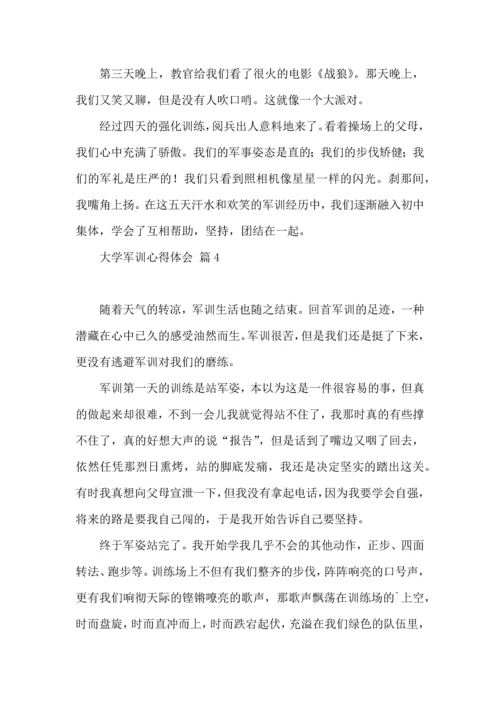 第三天晚上，教官给我们看了很火的电影《战狼》。那天晚上，我们又笑又聊，但是没有人吹口哨。这就像一个大派对。

经过四天的强化训练，阅兵出人意料地来了。看着操场上的父母，我们心中充满了骄傲。我们的军事姿态是直的；我们的步伐矫健；我们的军礼是庄严的！我们只看到照相机像星星一样的闪光。刹那间，我嘴角上扬。在这五天汗水和欢笑的军训经历中，我们逐渐融入初中集体，学会了互相帮助，坚持，团结在一起。

大学军训心得体会 篇4

随着天气的转凉，军训生活也随之结束。回首军训的足迹，一种潜藏在心中已久的感受油然而生。军训很苦，但是我们还是挺了下来，更没有逃避军训对我们的磨练。

军训第一天的训练是站军姿，本以为这是一件很容易的事，但真的做起来却很难，不到一会儿我就觉得站不住了，我那时真的有些撑不住了，真的好想大声的说“报告”，但是话到了嘴边又咽了回去，依然任凭那烈日熏烤，站的脚底发痛，我还是决定坚实的踏出这关。有时我真想向父母宣泄一下，但我没有拿起电话，因为我要学会自强，将来的路是要我自己闯的，于是我开始告诉自己要坚持。

终于军姿站完了。我开始学我几乎不会的其他动作，正步、四面转法、跑步等。训练场上不但有我们整齐的步伐，阵阵响亮的口号声，更有我们响彻天际的铿锵嘹亮的歌声，那歌声飘荡在训练场的`上空，时而盘旋，时而直冲而上，时而跌宕起伏，充溢在我们绿色的队伍里，